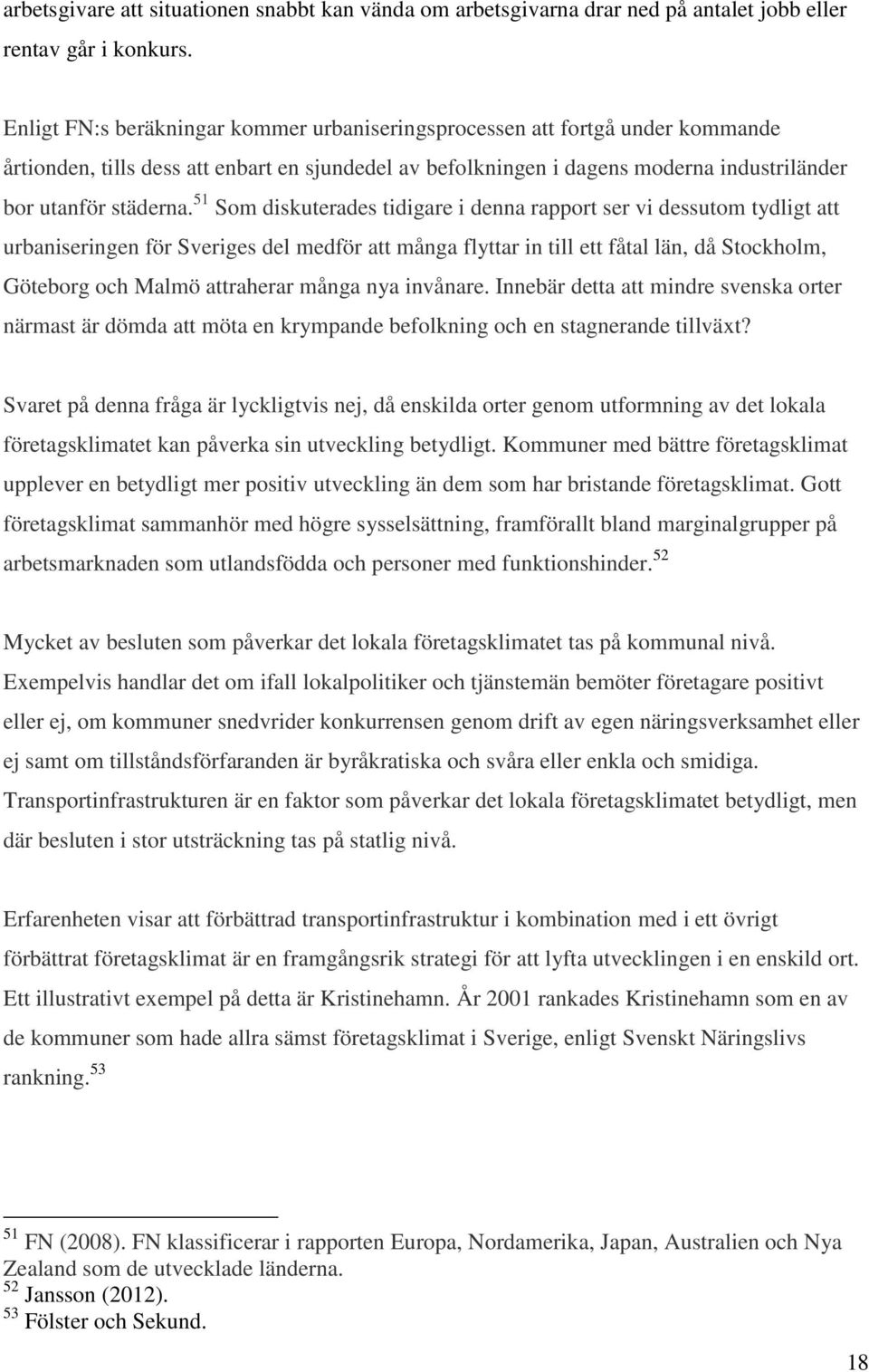 arbetsgivare att situationen snabbt kan vända om arbetsgivarna drar ned på antalet jobb eller rentav går i konkurs.

Enligt FN:s beräkningar kommer urbaniseringsprocessen att fortgå under kommande årtionden, tills dess att enbart en sjundedel av befolkningen i dagens moderna industriländer bor utanför städerna.$^{51}$ Som diskuterades tidigare i denna rapport ser vi dessutom tydligt att urbaniseringen för Sveriges del medför att många flyttar in till ett fåtal län, då Stockholm, Göteborg och Malmö attraherar många nya invånare. Innebär detta att mindre svenska orter närmast är dömda att möta en krympande befolkning och en stagnerande tillväxt?

Svaret på denna fråga är lyckligtvis nej, då enskilda orter genom utformning av det lokala företagsklimatet kan påverka sin utveckling betydligt. Kommuner med bättre företagsklimat upplever en betydligt mer positiv utveckling än dem som har bristande företagsklimat. Gott företagsklimat sammanhör med högre sysselsättning, framförallt bland marginalgrupper på arbetsmarknaden som utlandsfödda och personer med funktionshinder.$^{52}$

Mycket av besluten som påverkar det lokala företagsklimatet tas på kommunal nivå. Exempelvis handlar det om ifall lokalpolitiker och tjänstemän bemöter företagare positivt eller ej, om kommuner snedvrider konkurrensen genom drift av egen näringsverksamhet eller ej samt om tillståndsförfaranden är byråkratiska och svåra eller enkla och smidiga. Transportinfrastrukturen är en faktor som påverkar det lokala företagsklimatet betydligt, men där besluten i stor utsträckning tas på statlig nivå.

Erfarenheten visar att förbättrad transportinfrastruktur i kombination med i ett övrigt förbättrat företagsklimat är en framgångsrik strategi för att lyfta utvecklingen i en enskild ort. Ett illustrativt exempel på detta är Kristinehamn. År 2001 rankades Kristinehamn som en av de kommuner som hade allra sämst företagsklimat i Sverige, enligt Svenskt Näringslivs rankning.$^{53}$

$^{51}$ FN (2008). FN klassificerar i rapporten Europa, Nordamerika, Japan, Australien och Nya Zealand som de utvecklade länderna.
$^{52}$ Jansson (2012).
$^{53}$ Fölster och Sekund.

18